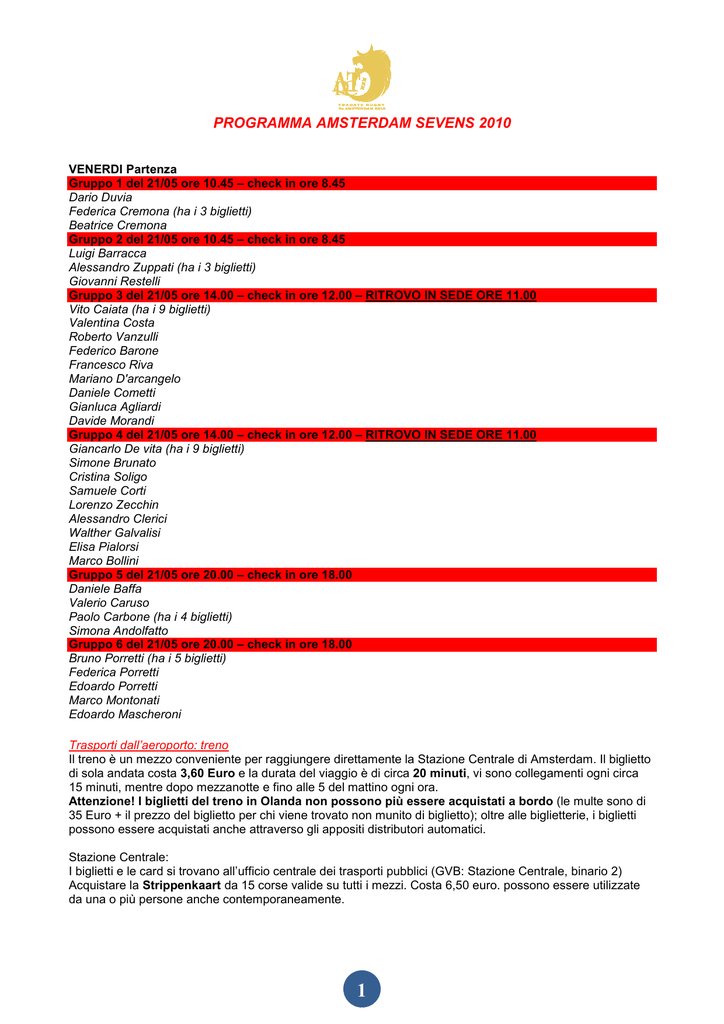 PROGRAMMA AMSTERDAM SEVENS 2010

VENERDI Partenza
Gruppo 1 del 21/05 ore 10.45 – check in ore 8.45
Dario Duvia
Federica Cremona (ha i 3 biglietti)
Beatrice Cremona
Gruppo 2 del 21/05 ore 10.45 – check in ore 8.45
Luigi Barracca
Alessandro Zuppati (ha i 3 biglietti)
Giovanni Restelli
Gruppo 3 del 21/05 ore 14.00 – check in ore 12.00 – RITROVO IN SEDE ORE 11.00
Vito Caiata (ha i 9 biglietti)
Valentina Costa
Roberto Vanzulli
Federico Barone
Francesco Riva
Mariano D'arcangelo
Daniele Cometti
Gianluca Agliardi
Davide Morandi
Gruppo 4 del 21/05 ore 14.00 – check in ore 12.00 – RITROVO IN SEDE ORE 11.00
Giancarlo De vita (ha i 9 biglietti)
Simone Brunato
Cristina Soligo
Samuele Corti
Lorenzo Zecchin
Alessandro Clerici
Walther Galvalisi
Elisa Pialorsi
Marco Bollini
Gruppo 5 del 21/05 ore 20.00 – check in ore 18.00
Daniele Baffa
Valerio Caruso
Paolo Carbone (ha i 4 biglietti)
Simona Andolfatto
Gruppo 6 del 21/05 ore 20.00 – check in ore 18.00
Bruno Porretti (ha i 5 biglietti)
Federica Porretti
Edoardo Porretti
Marco Montonati
Edoardo Mascheroni

Trasporti dall'aeroporto: treno
Il treno è un mezzo conveniente per raggiungere direttamente la Stazione Centrale di Amsterdam. Il biglietto di sola andata costa 3,60 Euro e la durata del viaggio è di circa 20 minuti, vi sono collegamenti ogni circa 15 minuti, mentre dopo mezzanotte e fino alle 5 del mattino ogni ora.
Attenzione! I biglietti del treno in Olanda non possono più essere acquistati a bordo (le multe sono di 35 Euro + il prezzo del biglietto per chi viene trovato non munito di biglietto); oltre alle biglietterie, i biglietti possono essere acquistati anche attraverso gli appositi distributori automatici.

Stazione Centrale:
I biglietti e le card si trovano all'ufficio centrale dei trasporti pubblici (GVB: Stazione Centrale, binario 2)
Acquistare la Strippenkaart da 15 corse valide su tutti i mezzi. Costa 6,50 euro. possono essere utilizzate da una o più persone anche contemporaneamente.

1